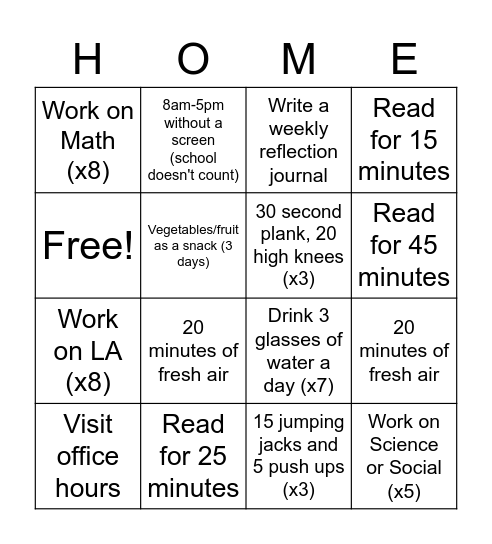 | H | O | M | E |
|---|---|---|---|
| Work on Math (x8) | 8am-5pm without a screen (school doesn't count) | Write a weekly reflection journal | Read for 15 minutes |
| Free! | Vegetables/fruit as a snack (3 days) | 30 second plank, 20 high knees (x3) | Read for 45 minutes |
| Work on LA (x8) | 20 minutes of fresh air | Drink 3 glasses of water a day (x7) | 20 minutes of fresh air |
| Visit office hours | Read for 25 minutes | 15 jumping jacks and 5 push ups (x3) | Work on Science or Social (x5) |